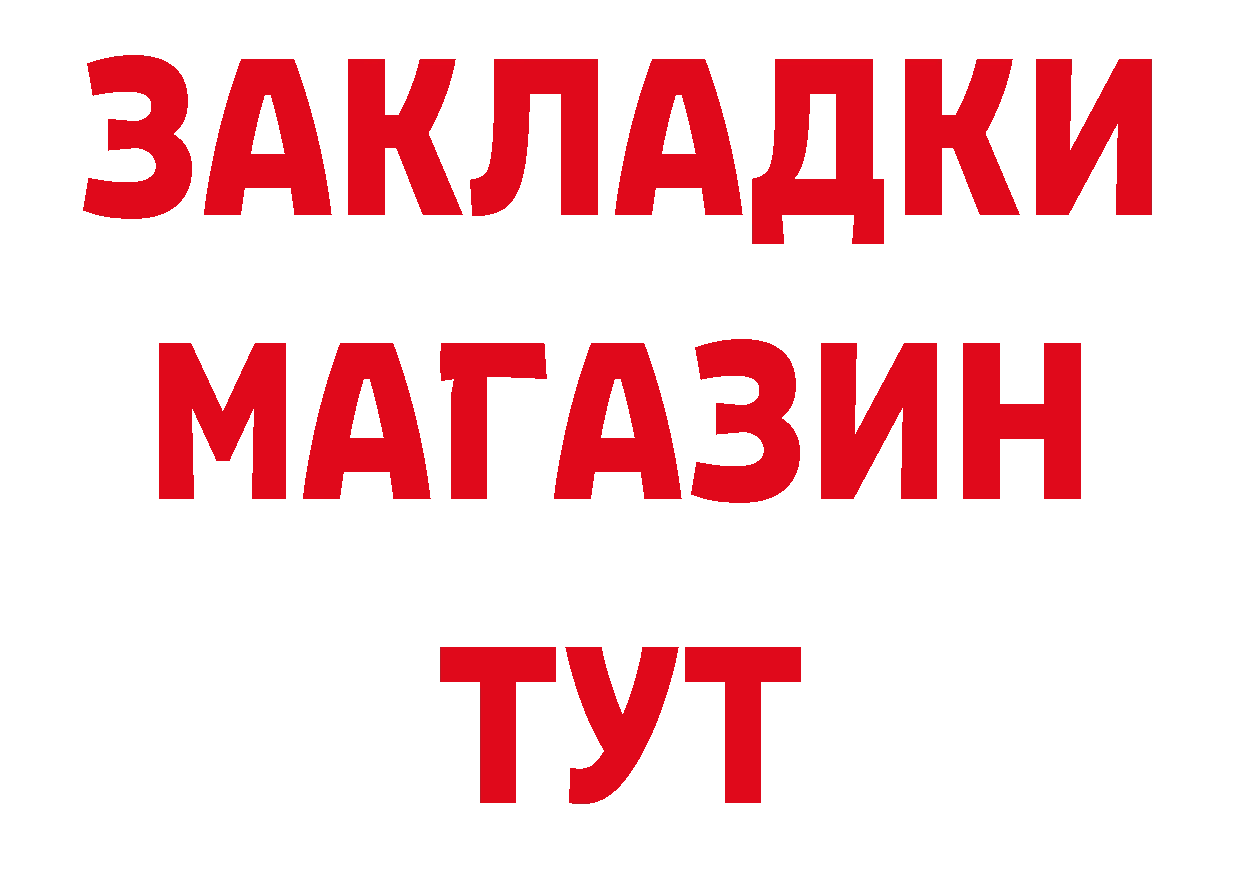 ЗАКЛАДКИ
МАГАЗИН
ТУТ